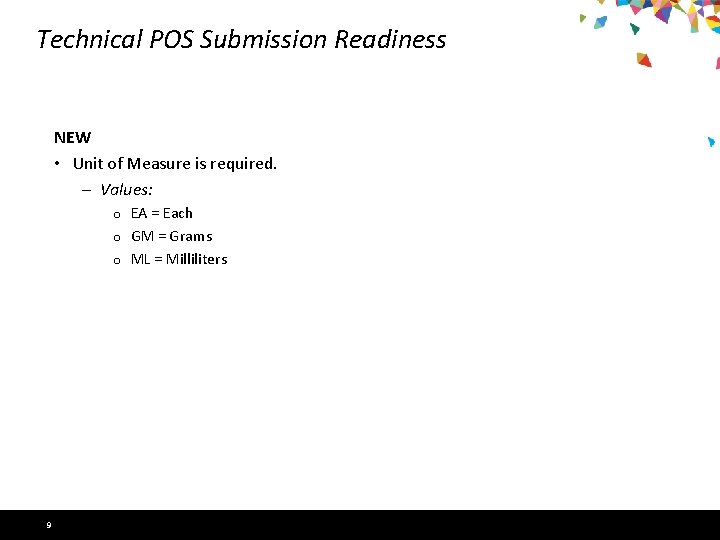 Technical POS Submission Readiness

NEW

• Unit of Measure is required.

– Values:

o EA = Each

o GM = Grams

o ML = Milliliters

9